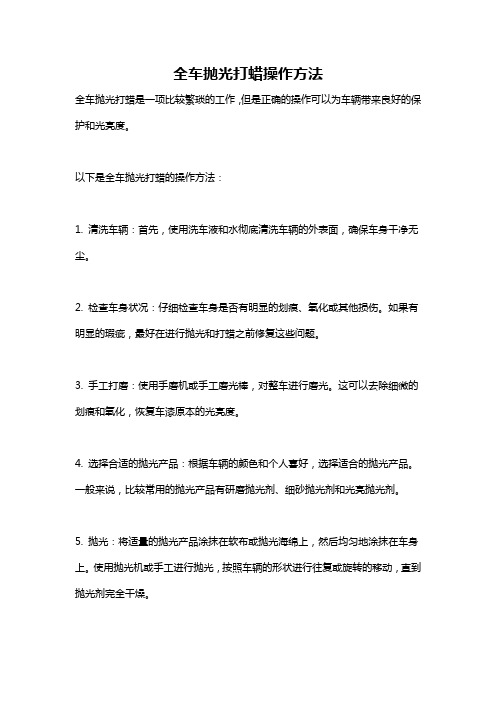 全车抛光打蜡操作方法

全车抛光打蜡是一项比较繁琐的工作，但是正确的操作可以为车辆带来良好的保护和光亮度。

以下是全车抛光打蜡的操作方法：

1. 清洗车辆：首先，使用洗车液和水彻底清洗车辆的外表面，确保车身干净无尘。

2. 检查车身状况：仔细检查车身是否有明显的划痕、氧化或其他损伤。如果有明显的瑕疵，最好在进行抛光和打蜡之前修复这些问题。

3. 手工打磨：使用手磨机或手工磨光棒，对整车进行磨光。这可以去除细微的划痕和氧化，恢复车漆原本的光亮度。

4. 选择合适的抛光产品：根据车辆的颜色和个人喜好，选择适合的抛光产品。一般来说，比较常用的抛光产品有研磨抛光剂、细砂抛光剂和光亮抛光剂。

5. 抛光：将适量的抛光产品涂抹在软布或抛光海绵上，然后均匀地涂抹在车身上。使用抛光机或手工进行抛光，按照车辆的形状进行往复或旋转的移动，直到抛光剂完全干燥。